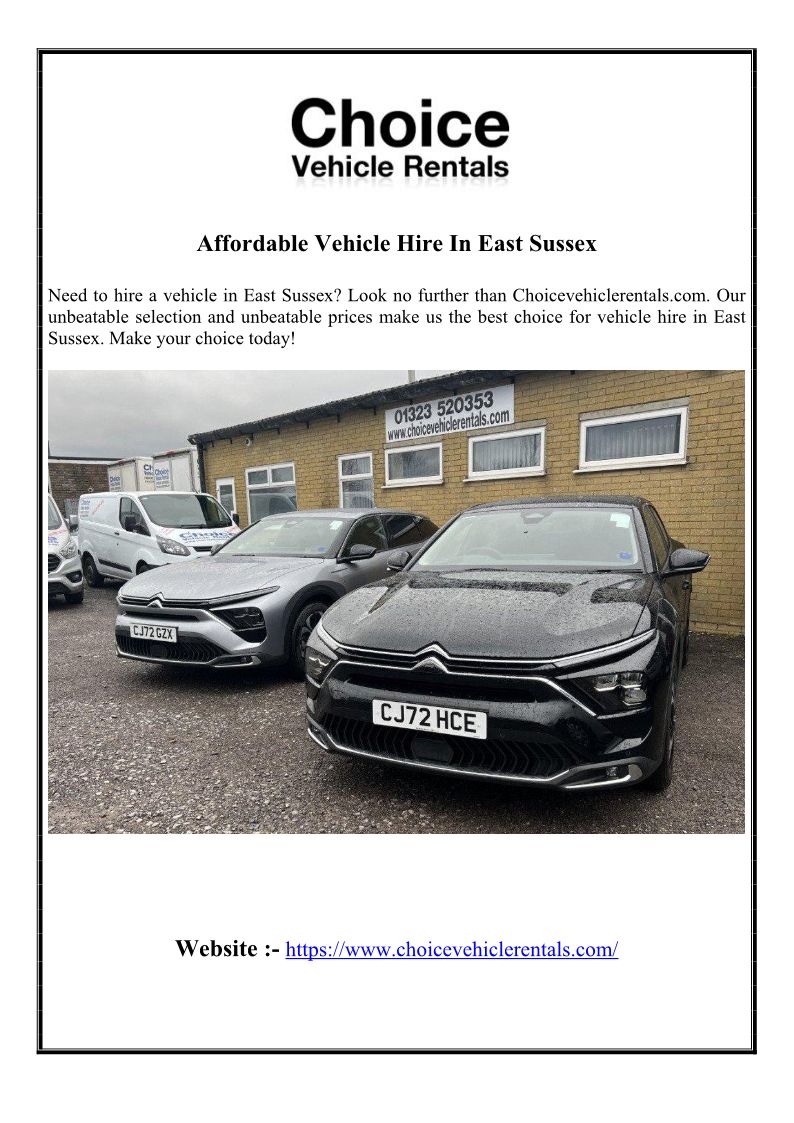 Choice
Vehicle Rentals

Affordable Vehicle Hire In East Sussex

Need to hire a vehicle in East Sussex? Look no further than Choicevehiclerentals.com. Our unbeatable selection and unbeatable prices make us the best choice for vehicle hire in East Sussex. Make your choice today!

01323 520353
www.choicevehiclerentals.com

CJ72 GZX

CJ72 HCE

Website :- https://www.choicevehiclerentals.com/